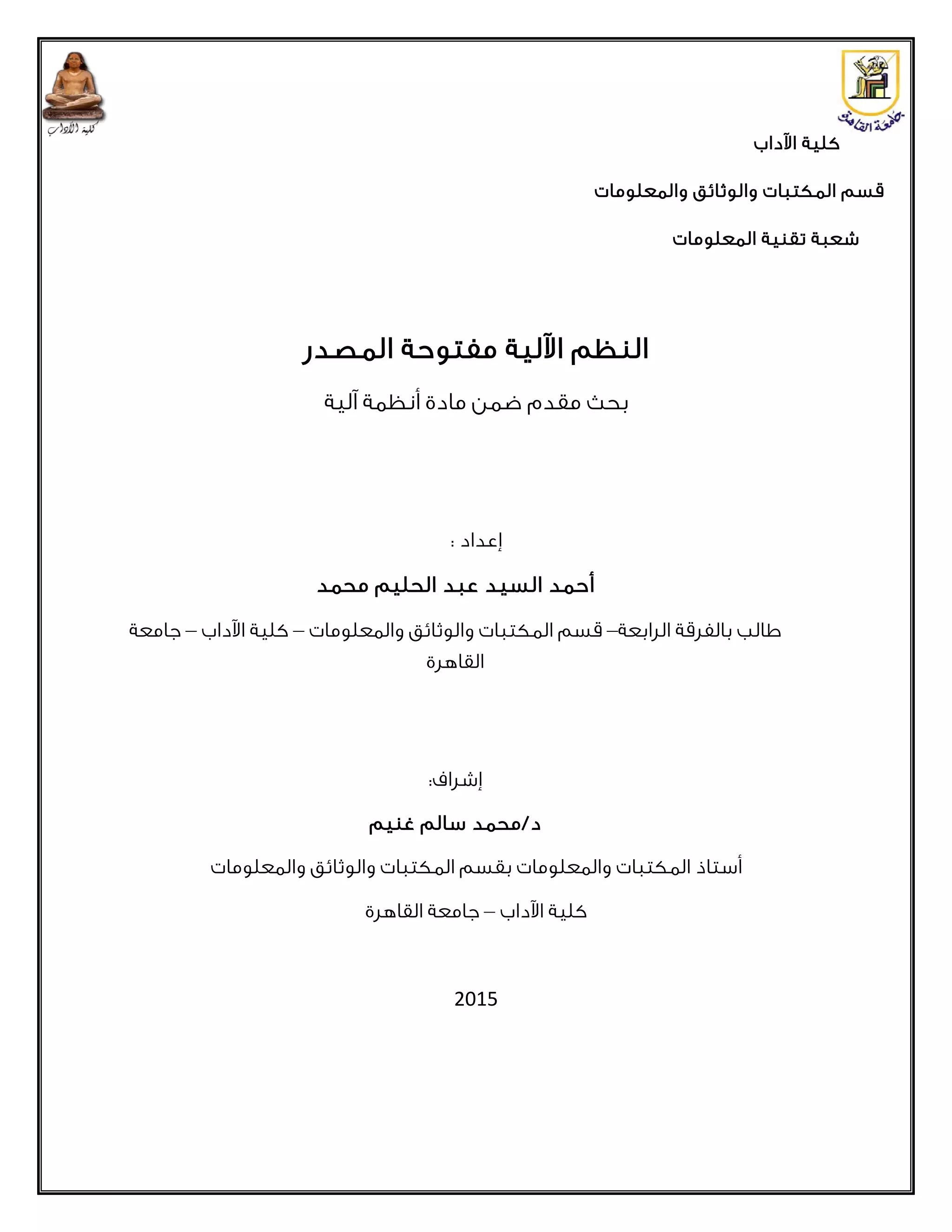 جامعة القاهرة

كلية الآداب

كلية الآداب

قسم المكتبات والوثائق والمعلومات

شعبة تقنية المعلومات

النظم الآلية مفتوحة المصدر

بحث مقدم ضمن مادة أنظمة آلية

إعداد :

أحمد السيد عبد الحليم محمد

طالب بالفرقة الرابعة– قسم المكتبات والوثائق والمعلومات – كلية الآداب – جامعة القاهرة

إشراف:

د/محمد سالم غنيم

أستاذ المكتبات والمعلومات بقسم المكتبات والوثائق والمعلومات

كلية الآداب – جامعة القاهرة

2015